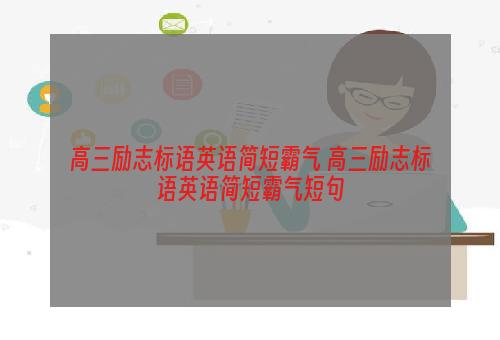 高三励志标语英语简短霸气 高三励志标语英语简短霸气短句